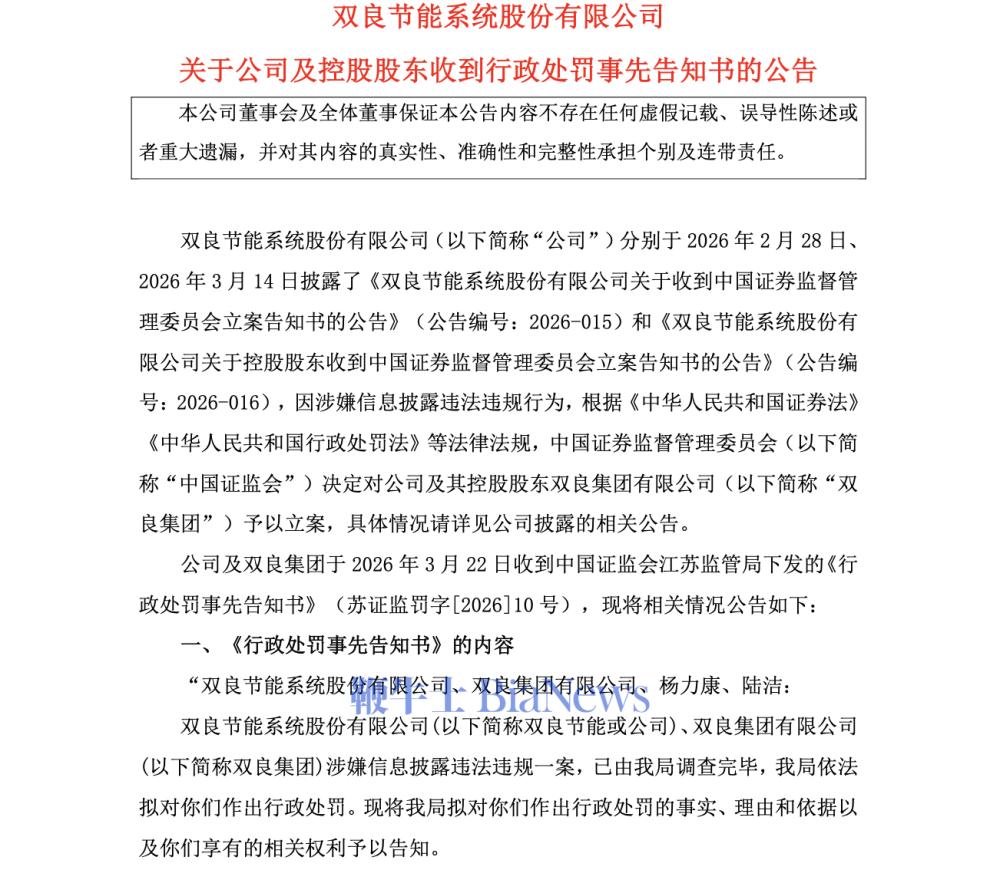 双良节能系统股份有限公司

关于公司及控股股东收到行政处罚事先告知书的公告

本公司董事会及全体董事保证本公告内容不存在任何虚假记载、误导性陈述或者重大遗漏，并对其内容的真实性、准确性和完整性承担个别及连带责任。

双良节能系统股份有限公司（以下简称“公司”）分别于 2026 年 2 月 28 日、2026 年 3 月 14 日披露了《双良节能系统股份有限公司关于收到中国证券监督管理委员会立案告知书的公告》（公告编号：2026-015）和《双良节能系统股份有限公司关于控股股东收到中国证券监督管理委员会立案告知书的公告》（公告编号：2026-016），因涉嫌信息披露违法违规行为，根据《中华人民共和国证券法》《中华人民共和国行政处罚法》等法律法规，中国证券监督管理委员会（以下简称“中国证监会”）决定对公司及其控股股东双良集团有限公司（以下简称“双良集团”）予以立案，具体情况请详见公司披露的相关公告。

公司及双良集团于 2026 年 3 月 22 日收到中国证监会江苏监管局下发的《行政处罚事先告知书》（苏证监罚字[2026]10 号），现将相关情况公告如下：

一、《行政处罚事先告知书》的内容

“双良节能系统股份有限公司、双良集团有限公司、杨力康、陆洁：

鞭牛士 BiaNews

双良节能系统股份有限公司(以下简称双良节能或公司)、双良集团有限公司(以下简称双良集团)涉嫌信息披露违法违规一案，已由我局调查完毕，我局依法拟对你们作出行政处罚。现将我局拟对你们作出行政处罚的事实、理由和依据以及你们享有的相关权利予以告知。